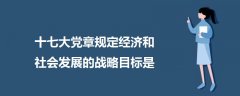 十七大党章规定经济和社会发展的战略目标是